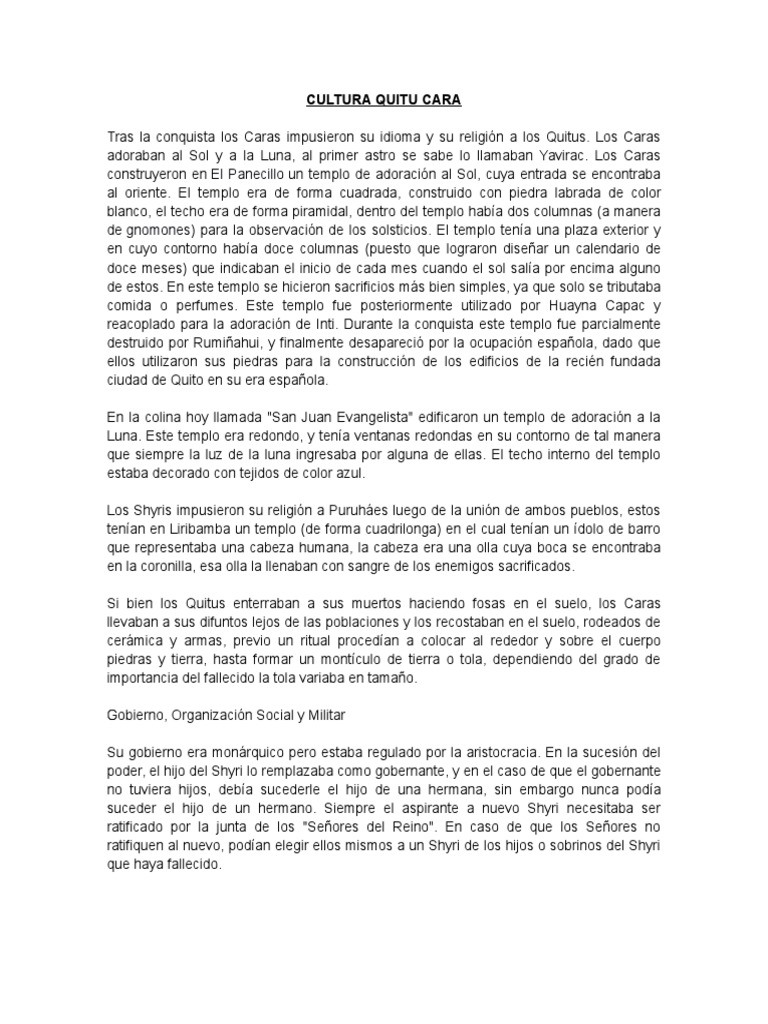 CULTURA QUITU CARA

Tras la conquista los Caras impusieron su idioma y su religión a los Quitus. Los Caras adoraban al Sol y a la Luna, al primer astro se sabe lo llamaban Yavirac. Los Caras construyeron en El Panecillo un templo de adoración al Sol, cuya entrada se encontraba al oriente. El templo era de forma cuadrada, construido con piedra labrada de color blanco, el techo era de forma piramidal, dentro del templo había dos columnas (a manera de gnomones) para la observación de los solsticios. El templo tenía una plaza exterior y en cuyo contorno había doce columnas (puesto que lograron diseñar un calendario de doce meses) que indicaban el inicio de cada mes cuando el sol salía por encima alguno de estos. En este templo se hicieron sacrificios más bien simples, ya que solo se tributaba comida o perfumes. Este templo fue posteriormente utilizado por Huayna Capac y reacoplado para la adoración de Inti. Durante la conquista este templo fue parcialmente destruido por Rumiñahui, y finalmente desapareció por la ocupación española, dado que ellos utilizaron sus piedras para la construcción de los edificios de la recién fundada ciudad de Quito en su era española.

En la colina hoy llamada "San Juan Evangelista" edificaron un templo de adoración a la Luna. Este templo era redondo, y tenía ventanas redondas en su contorno de tal manera que siempre la luz de la luna ingresaba por alguna de ellas. El techo interno del templo estaba decorado con tejidos de color azul.

Los Shyris impusieron su religión a Puruháes luego de la unión de ambos pueblos, estos tenían en Liribamba un templo (de forma cuadrilonga) en el cual tenían un ídolo de barro que representaba una cabeza humana, la cabeza era una olla cuya boca se encontraba en la coronilla, esa olla la llenaban con sangre de los enemigos sacrificados.

Si bien los Quitus enterraban a sus muertos haciendo fosas en el suelo, los Caras llevaban a sus difuntos lejos de las poblaciones y los recostaban en el suelo, rodeados de cerámica y armas, previo un ritual procedían a colocar al rededor y sobre el cuerpo piedras y tierra, hasta formar un montículo de tierra o tola, dependiendo del grado de importancia del fallecido la tola variaba en tamaño.

Gobierno, Organización Social y Militar

Su gobierno era monárquico pero estaba regulado por la aristocracia. En la sucesión del poder, el hijo del Shyri lo remplazaba como gobernante, y en el caso de que el gobernante no tuviera hijos, debía sucederle el hijo de una hermana, sin embargo nunca podía suceder el hijo de un hermano. Siempre el aspirante a nuevo Shyri necesitaba ser ratificado por la junta de los "Señores del Reino". En caso de que los Señores no ratifiquen al nuevo, podían elegir ellos mismos a un Shyri de los hijos o sobrinos del Shyri que haya fallecido.